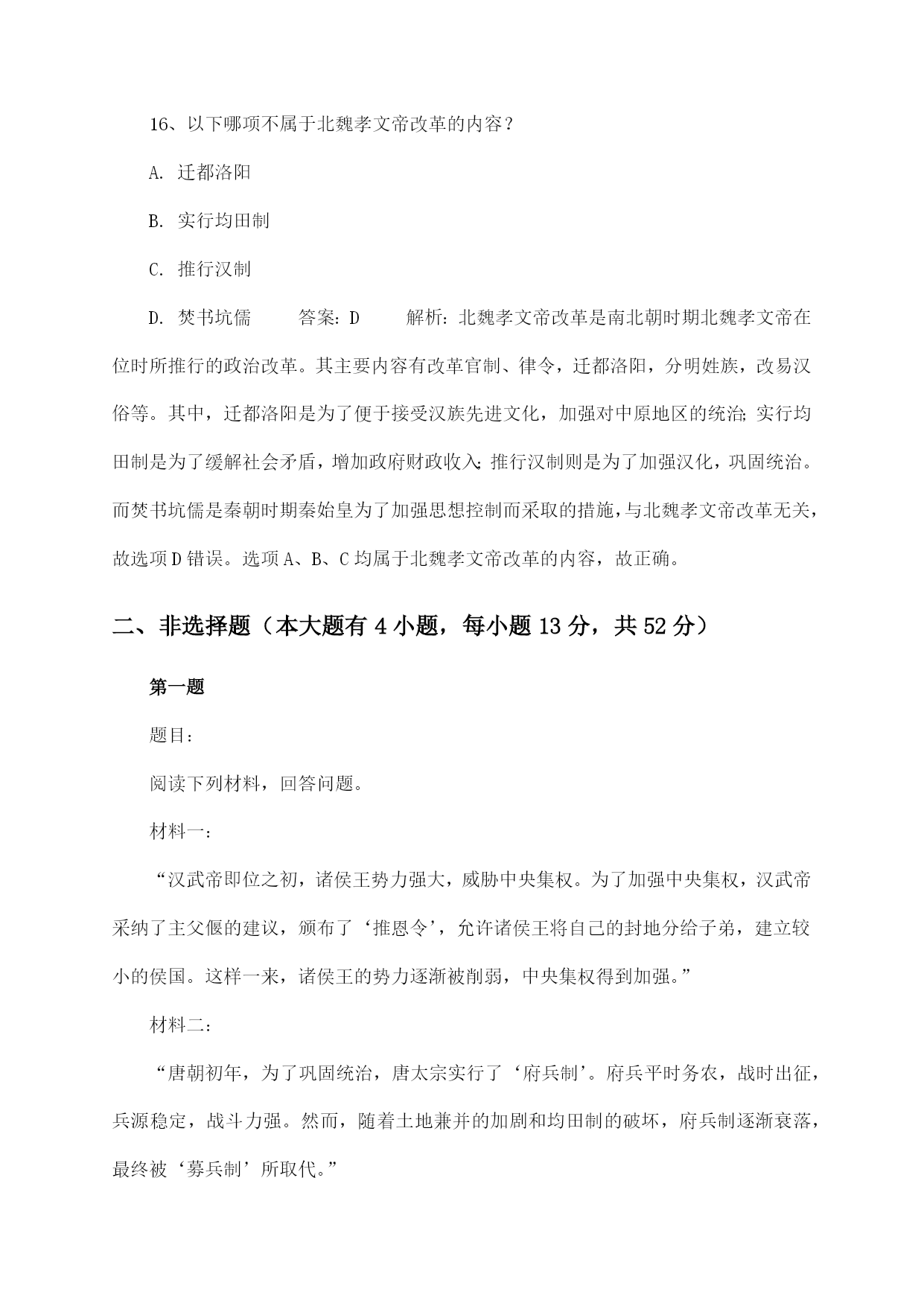 16、以下哪项不属于北魏孝文帝改革的内容？

A. 迁都洛阳

B. 实行均田制

C. 推行汉制

D. 焚书坑儒　　答案：D　　解析：北魏孝文帝改革是南北朝时期北魏孝文帝在位时所推行的政治改革。其主要内容有改革官制、律令，迁都洛阳，分明姓族，改易汉俗等。其中，迁都洛阳是为了便于接受汉族先进文化，加强对中原地区的统治；实行均田制是为了缓解社会矛盾，增加政府财政收入；推行汉制则是为了加强汉化，巩固统治。而焚书坑儒是秦朝时期秦始皇为了加强思想控制而采取的措施，与北魏孝文帝改革无关，故选项D错误。选项A、B、C均属于北魏孝文帝改革的内容，故正确。

二、非选择题（本大题有4小题，每小题13分，共52分）

第一题

题目：

阅读下列材料，回答问题。

材料一：

“汉武帝即位之初，诸侯王势力强大，威胁中央集权。为了加强中央集权，汉武帝采纳了主父偃的建议，颁布了‘推恩令’，允许诸侯王将自己的封地分给子弟，建立较小的侯国。这样一来，诸侯王的势力逐渐被削弱，中央集权得到加强。”

材料二：

“唐朝初年，为了巩固统治，唐太宗实行了‘府兵制’。府兵平时务农，战时出征，兵源稳定，战斗力强。然而，随着土地兼并的加剧和均田制的破坏，府兵制逐渐衰落，最终被‘募兵制’所取代。”